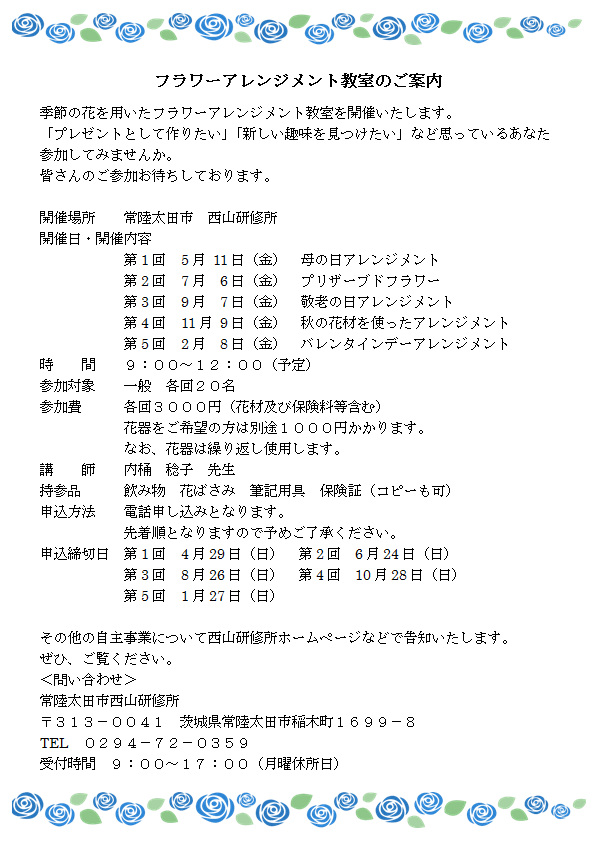 フラワーアレンジメント教室のご案内

季節の花を用いたフラワーアレンジメント教室を開催いたします。
「プレゼントとして作りたい」「新しい趣味を見つけたい」など思っているあなた
参加してみませんか。
皆さんのご参加お待ちしております。

開催場所　常陸太田市　西山研修所
開催日・開催内容
第１回　5月 11日（金）　母の日アレンジメント
第２回　7月　6日（金）　プリザーブドフラワー
第３回　9月　7日（金）　敬老の日アレンジメント
第４回　11月 9日（金）　秋の花材を使ったアレンジメント
第５回　2月　8日（金）　バレンタインデーアレンジメント
時　間　９：００～１２：００（予定）
参加対象　一般　各回２０名
参加費　各回３０００円（花材及び保険料等含む）
花器をご希望の方は別途１０００円かかります。
なお、花器は繰り返し使用します。
講　師　内桶　稔子　先生
持参品　飲み物　花ばさみ　筆記用具　保険証（コピーも可）
申込方法　電話申し込みとなります。
先着順となりますので予めご了承ください。
申込締切日　第１回　4月29日（日）　第２回　6月24日（日）
第３回　8月26日（日）　第４回　10月28日（日）
第５回　1月27日（日）

その他の自主事業について西山研修所ホームページなどで告知いたします。
ぜひ、ご覧ください。
＜問い合わせ＞
常陸太田市西山研修所
〒３１３－００４１　茨城県常陸太田市稲木町１６９９－８
TEL　０２９４－７２－０３５９
受付時間　９：００～１７：００（月曜休所日）